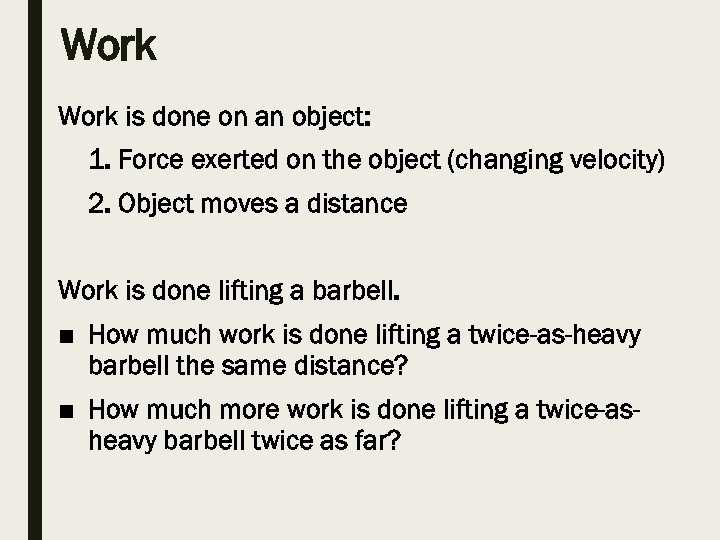 Work

Work is done on an object:

1. Force exerted on the object (changing velocity)

2. Object moves a distance

Work is done lifting a barbell.

• How much work is done lifting a twice-as-heavy barbell the same distance?

• How much more work is done lifting a twice-as-heavy barbell twice as far?